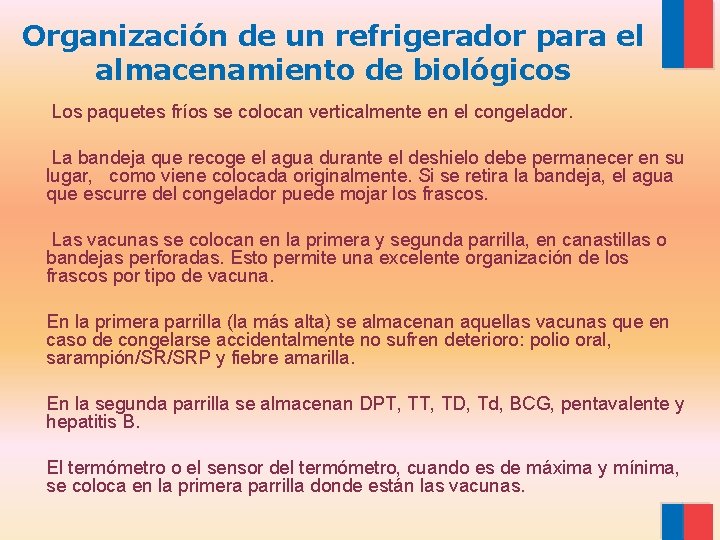 Organización de un refrigerador para el almacenamiento de biológicos

Los paquetes fríos se colocan verticalmente en el congelador.

La bandeja que recoge el agua durante el deshielo debe permanecer en su lugar, como viene colocada originalmente. Si se retira la bandeja, el agua que escurre del congelador puede mojar los frascos.

Las vacunas se colocan en la primera y segunda parrilla, en canastillas o bandejas perforadas. Esto permite una excelente organización de los frascos por tipo de vacuna.

En la primera parrilla (la más alta) se almacenan aquellas vacunas que en caso de congelarse accidentalmente no sufren deterioro: polio oral, sarampión/SR/SRP y fiebre amarilla.

En la segunda parrilla se almacenan DPT, TT, TD, Td, BCG, pentavalente y hepatitis B.

El termómetro o el sensor del termómetro, cuando es de máxima y mínima, se coloca en la primera parrilla donde están las vacunas.